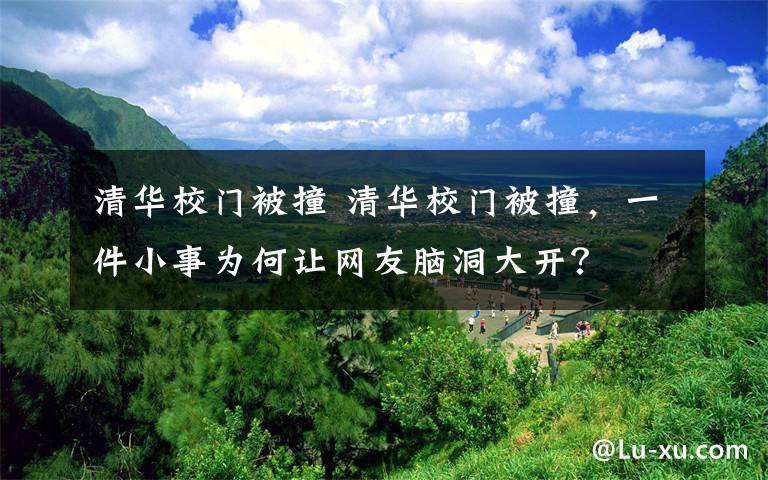 清华校门被撞 清华校门被撞，一件小事为何让网友脑洞大开？

@Lu-xu.com